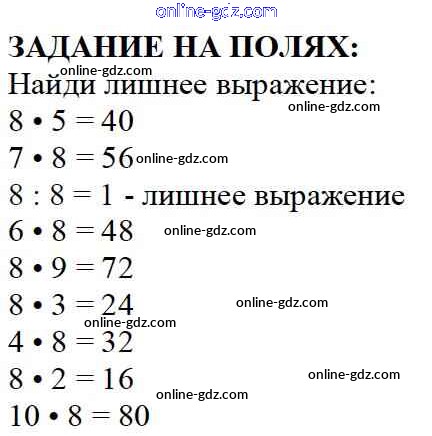 ЗАДАНИЕ НА ПОЛЯХ:

Найди лишнее выражение:

$8 \cdot 5 = 40$

$7 \cdot 8 = 56$

$8 : 8 = 1$ - лишнее выражение

$6 \cdot 8 = 48$

$8 \cdot 9 = 72$

$8 \cdot 3 = 24$

$4 \cdot 8 = 32$

$8 \cdot 2 = 16$

$10 \cdot 8 = 80$

online-gdz.com